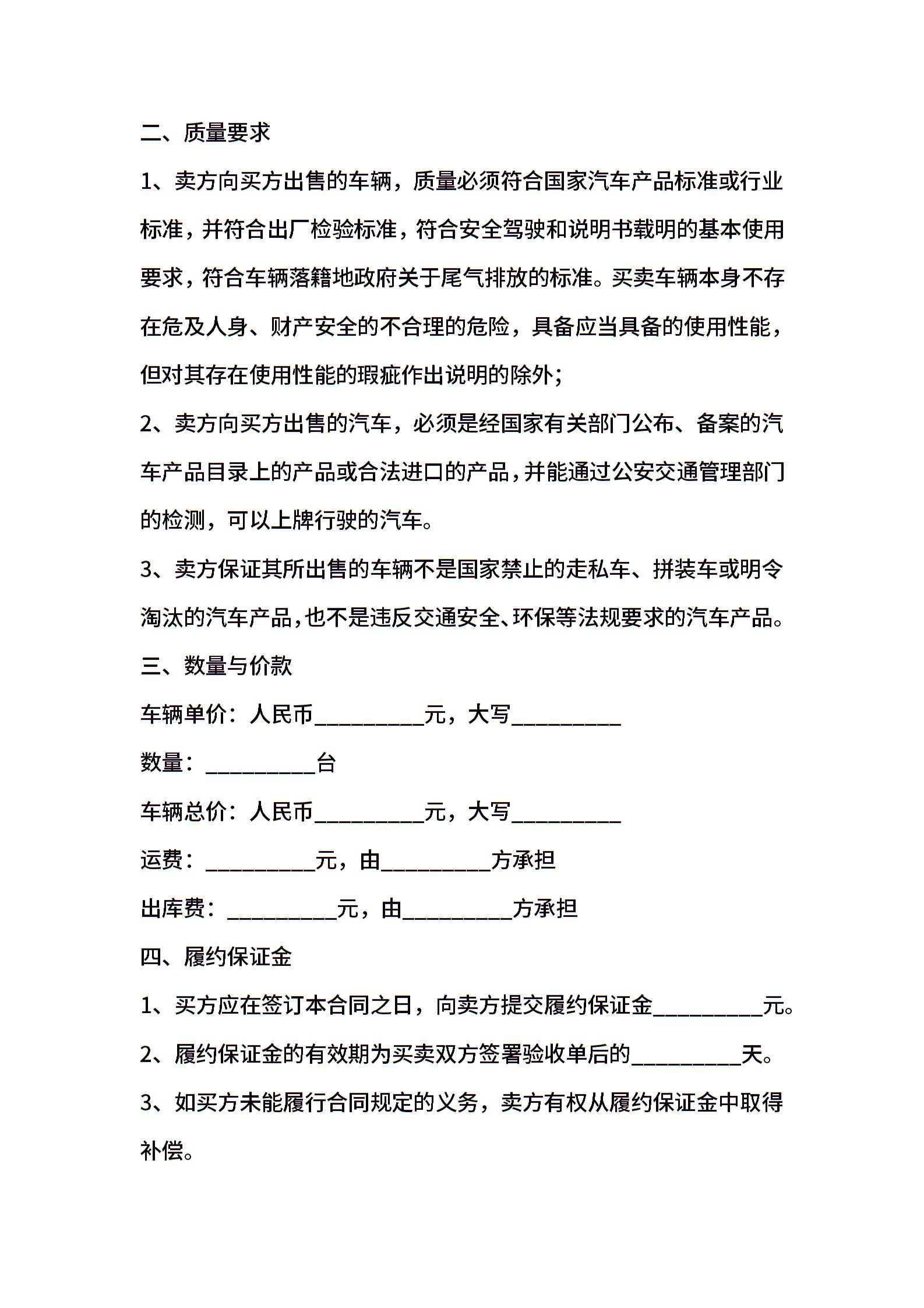 二、质量要求

1、卖方向买方出售的车辆，质量必须符合国家汽车产品标准或行业标准，并符合出厂检验标准，符合安全驾驶和说明书载明的基本使用要求，符合车辆落籍地政府关于尾气排放的标准。买卖车辆本身不存在危及人身、财产安全的不合理的危险，具备应当具备的使用性能，但对其存在使用性能的瑕疵作出说明的除外；

2、卖方向买方出售的汽车，必须是经国家有关部门公布、备案的汽车产品目录上的产品或合法进口的产品，并能通过公安交通管理部门的检测，可以上牌行驶的汽车。

3、卖方保证其所出售的车辆不是国家禁止的走私车、拼装车或明令淘汰的汽车产品，也不是违反交通安全、环保等法规要求的汽车产品。

三、数量与价款

车辆单价：人民币__________元，大写__________

数量：__________台

车辆总价：人民币__________元，大写__________

运费：__________元，由__________方承担

出库费：__________元，由__________方承担

四、履约保证金

1、买方应在签订本合同之日，向卖方提交履约保证金__________元。

2、履约保证金的有效期为买卖双方签署验收单后的__________天。

3、如买方未能履行合同规定的义务，卖方有权从履约保证金中取得补偿。